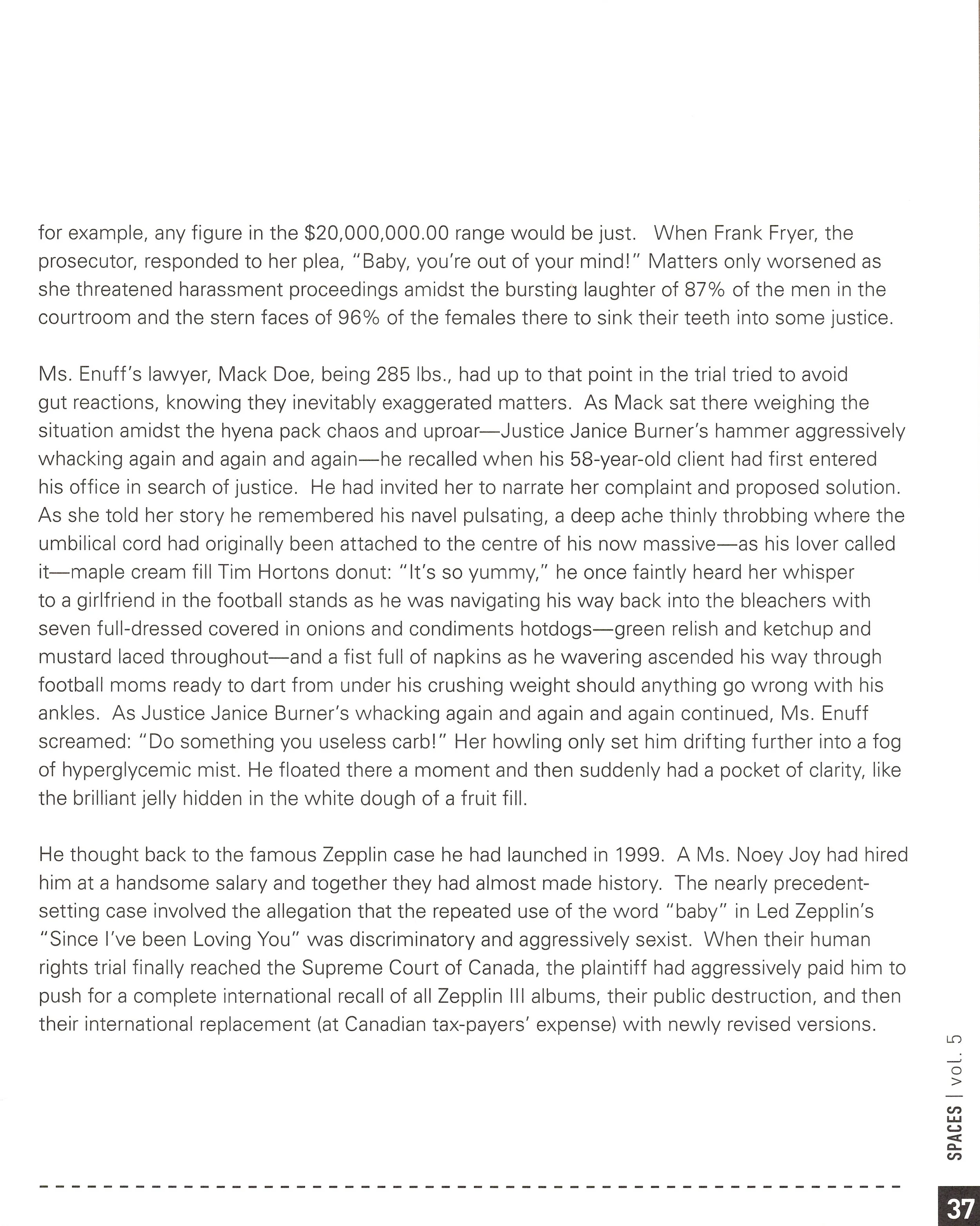 for example, any figure in the \$20,000,000.00 range would be just. When Frank Fryer, the prosecutor, responded to her plea, "Baby, you're out of your mind!" Matters only worsened as she threatened harassment proceedings amidst the bursting laughter of 87% of the men in the courtroom and the stern faces of 96% of the females there to sink their teeth into some justice.

Ms. Enuff's lawyer, Mack Doe, being 285 lbs., had up to that point in the trial tried to avoid gut reactions, knowing they inevitably exaggerated matters. As Mack sat there weighing the situation amidst the hyena pack chaos and uproar—Justice Janice Burner's hammer aggressively whacking again and again and again—he recalled when his 58-year-old client had first entered his office in search of justice. He had invited her to narrate her complaint and proposed solution. As she told her story he remembered his navel pulsating, a deep ache thinly throbbing where the umbilical cord had originally been attached to the centre of his now massive—as his lover called it—maple cream fill Tim Hortons donut: "It's so yummy," he once faintly heard her whisper to a girlfriend in the football stands as he was navigating his way back into the bleachers with seven full-dressed covered in onions and condiments hotdogs—green relish and ketchup and mustard laced throughout—and a fist full of napkins as he wavering ascended his way through football moms ready to dart from under his crushing weight should anything go wrong with his ankles. As Justice Janice Burner's whacking again and again and again continued, Ms. Enuff screamed: "Do something you useless carb!" Her howling only set him drifting further into a fog of hyperglycemic mist. He floated there a moment and then suddenly had a pocket of clarity, like the brilliant jelly hidden in the white dough of a fruit fill.

He thought back to the famous Zepplin case he had launched in 1999. A Ms. Noey Joy had hired him at a handsome salary and together they had almost made history. The nearly precedent-setting case involved the allegation that the repeated use of the word "baby" in Led Zepplin's "Since I've been Loving You" was discriminatory and aggressively sexist. When their human rights trial finally reached the Supreme Court of Canada, the plaintiff had aggressively paid him to push for a complete international recall of all Zepplin III albums, their public destruction, and then their international replacement (at Canadian tax-payers' expense) with newly revised versions.

SPACES | vol. 5

37